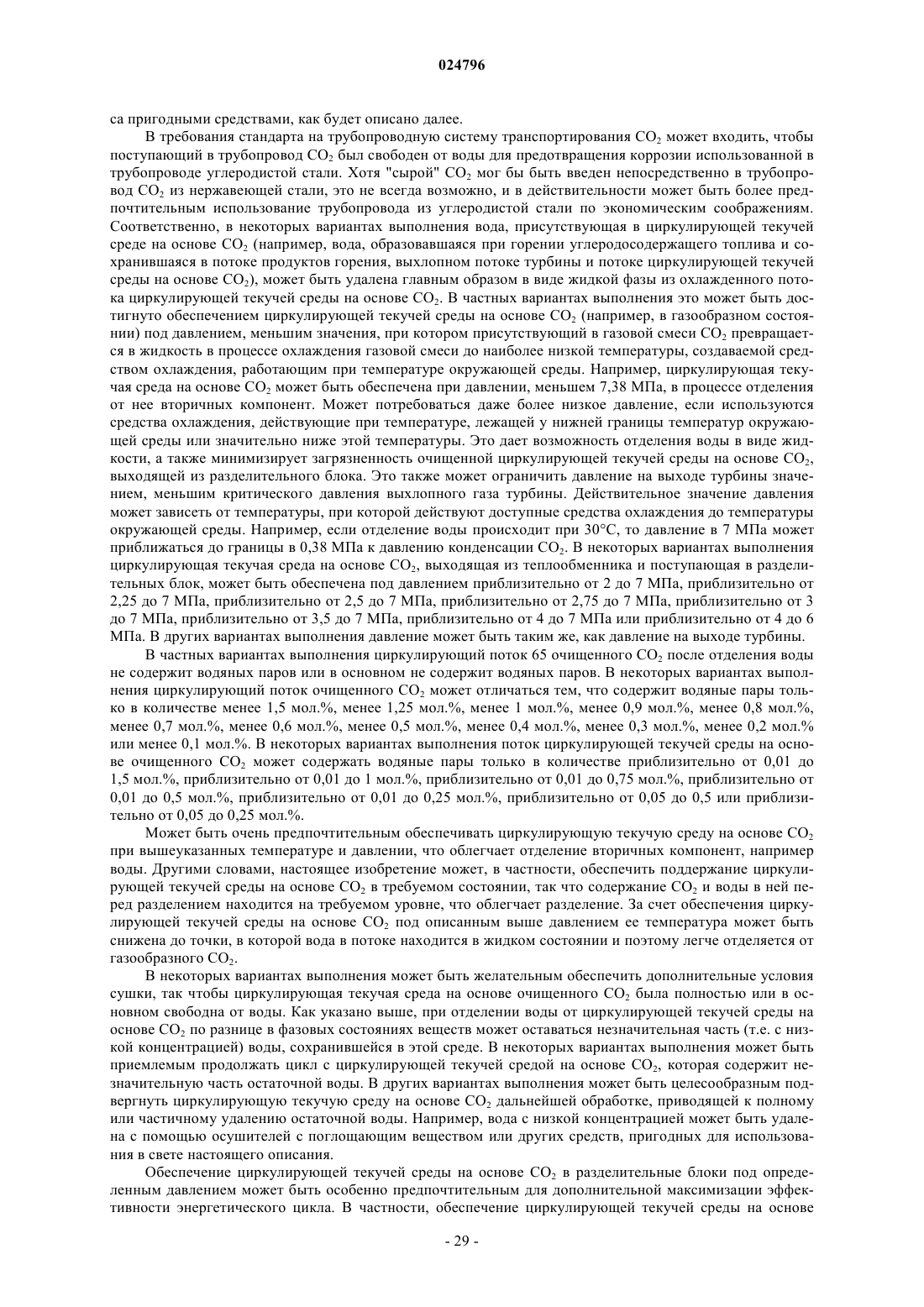 024796

са пригодными средствами, как будет описано далее.

В требования стандарта на трубопроводную систему транспортирования $CO_2$ может входить, чтобы поступающий в трубопровод $CO_2$ был свободен от воды для предотвращения коррозии использованной в трубопроводе углеродистой стали. Хотя "сырой" $CO_2$ мог бы быть введен непосредственно в трубопровод $CO_2$ из нержавеющей стали, это не всегда возможно, и в действительности может быть более предпочтительным использование трубопровода из углеродистой стали по экономическим соображениям. Соответственно, в некоторых вариантах выполнения вода, присутствующая в циркулирующей текучей среде на основе $CO_2$ (например, вода, образовавшаяся при горении углеродосодержащего топлива и сохранившаяся в потоке продуктов горения, выхлопном потоке турбины и потоке циркулирующей текучей среды на основе $CO_2$), может быть удалена главным образом в виде жидкой фазы из охлажденного потока циркулирующей текучей среды на основе $CO_2$. В частных вариантах выполнения это может быть достигнуто обеспечением циркулирующей текучей среды на основе $CO_2$ (например, в газообразном состоянии) под давлением, меньшим значения, при котором присутствующий в газовой смеси $CO_2$ превращается в жидкость в процессе охлаждения газовой смеси до наиболее низкой температуры, создаваемой средством охлаждения, работающим при температуре окружающей среды. Например, циркулирующая текучая среда на основе $CO_2$ может быть обеспечена при давлении, меньшем 7,38 МПа, в процессе отделения от нее вторичных компонент. Может потребоваться даже более низкое давление, если используются средства охлаждения, действующие при температуре, лежащей у нижней границы температур окружающей среды или значительно ниже этой температуры. Это дает возможность отделения воды в виде жидкости, а также минимизирует загрязненность очищенной циркулирующей текучей среды на основе $CO_2$, выходящей из разделительного блока. Это также может ограничить давление на выходе турбины значением, меньшим критического давления выхлопного газа турбины. Действительное значение давления может зависеть от температуры, при которой действуют доступные средства охлаждения до температуры окружающей среды. Например, если отделение воды происходит при 30°C, то давление в 7 МПа может приближаться до границы в 0,38 МПа к давлению конденсации $CO_2$. В некоторых вариантах выполнения циркулирующая текучая среда на основе $CO_2$, выходящая из теплообменника и поступающая в разделительных блок, может быть обеспечена под давлением приблизительно от 2 до 7 МПа, приблизительно от 2,25 до 7 МПа, приблизительно от 2,5 до 7 МПа, приблизительно от 2,75 до 7 МПа, приблизительно от 3 до 7 МПа, приблизительно от 3,5 до 7 МПа, приблизительно от 4 до 7 МПа или приблизительно от 4 до 6 МПа. В других вариантах выполнения давление может быть таким же, как давление на выходе турбины.

В частных вариантах выполнения циркулирующий поток 65 очищенного $CO_2$ после отделения воды не содержит водяных паров или в основном не содержит водяных паров. В некоторых вариантах выполнения циркулирующий поток очищенного $CO_2$ может отличаться тем, что содержит водяные пары только в количестве менее 1,5 мол.%, менее 1,25 мол.%, менее 1 мол.%, менее 0,9 мол.%, менее 0,8 мол.%, менее 0,7 мол.%, менее 0,6 мол.%, менее 0,5 мол.%, менее 0,4 мол.%, менее 0,3 мол.%, менее 0,2 мол.% или менее 0,1 мол.%. В некоторых вариантах выполнения поток циркулирующей текучей среды на основе очищенного $CO_2$ может содержать водяные пары только в количестве приблизительно от 0,01 до 1,5 мол.%, приблизительно от 0,01 до 1 мол.%, приблизительно от 0,01 до 0,75 мол.%, приблизительно от 0,01 до 0,5 мол.%, приблизительно от 0,01 до 0,25 мол.%, приблизительно от 0,05 до 0,5 или приблизительно от 0,05 до 0,25 мол.%.

Может быть очень предпочтительным обеспечивать циркулирующую текучую среду на основе $CO_2$ при вышеуказанных температуре и давлении, что облегчает отделение вторичных компонент, например воды. Другими словами, настоящее изобретение может, в частности, обеспечить поддержание циркулирующей текучей среды на основе $CO_2$ в требуемом состоянии, так что содержание $CO_2$ и воды в ней перед разделением находится на требуемом уровне, что облегчает разделение. За счет обеспечения циркулирующей текучей среды на основе $CO_2$ под описанным выше давлением ее температура может быть снижена до точки, в которой вода в потоке находится в жидком состоянии и поэтому легче отделяется от газообразного $CO_2$.

В некоторых вариантах выполнения может быть желательным обеспечить дополнительные условия сушки, так чтобы циркулирующая текучая среда на основе очищенного $CO_2$ была полностью или в основном свободна от воды. Как указано выше, при отделении воды от циркулирующей текучей среды на основе $CO_2$ по разнице в фазовых состояниях веществ может оставаться незначительная часть (т.е. с низкой концентрацией) воды, сохранившейся в этой среде. В некоторых вариантах выполнения может быть приемлемым продолжать цикл с циркулирующей текучей средой на основе $CO_2$, которая содержит незначительную часть остаточной воды. В других вариантах выполнения может быть целесообразным подвергнуть циркулирующую текучую среду на основе $CO_2$ дальнейшей обработке, приводящей к полному или частичному удалению остаточной воды. Например, вода с низкой концентрацией может быть удалена с помощью осушителей с поглощающим веществом или других средств, пригодных для использования в свете настоящего описания.

Обеспечение циркулирующей текучей среды на основе $CO_2$ в разделительные блоки под определенным давлением может быть особенно предпочтительным для дополнительной максимизации эффективности энергетического цикла. В частности, обеспечение циркулирующей текучей среды на основе

- 29 -